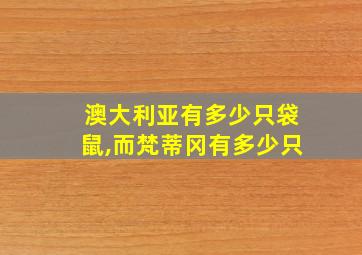 澳大利亚有多少只袋鼠,而梵蒂冈有多少只